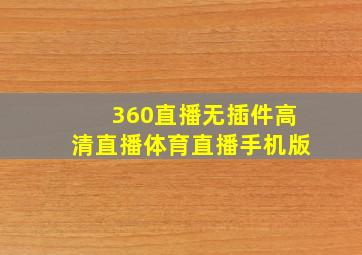 360直播无插件高清直播体育直播手机版